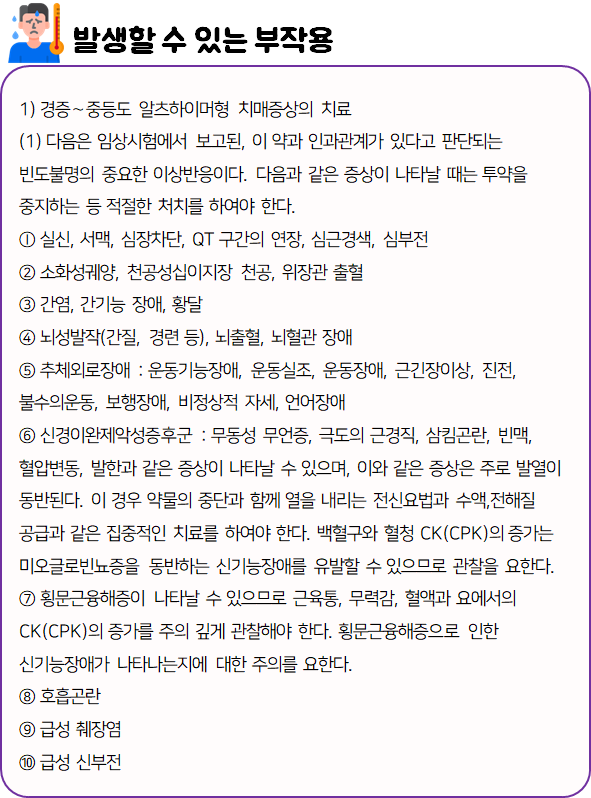 발생할 수 있는 부작용

1) 경증~중등도 알츠하이머형 치매증상의 치료
(1) 다음은 임상시험에서 보고된, 이 약과 인과관계가 있다고 판단되는 빈도불명의 중요한 이상반응이다. 다음과 같은 증상이 나타날 때는 투약을 중지하는 등 적절한 처치를 하여야 한다.
① 실신, 서맥, 심장차단, QT 구간의 연장, 심근경색, 심부전
② 소화성궤양, 천공성십이지장 천공, 위장관 출혈
③ 간염, 간기능 장애, 황달
④ 뇌성발작(간질, 경련 등), 뇌출혈, 뇌혈관 장애
⑤ 추체외로장애 : 운동기능장애, 운동실조, 운동장애, 근긴장이상, 진전, 불수의운동, 보행장애, 비정상적 자세, 언어장애
⑥ 신경이완제악성증후군 : 무동성 무언증, 극도의 근경직, 삼킴곤란, 빈맥, 혈압변동, 발한과 같은 증상이 나타날 수 있으며, 이와 같은 증상은 주로 발열이 동반된다. 이 경우 약물의 중단과 함께 열을 내리는 전신요법과 수액,전해질 공급과 같은 집중적인 치료를 하여야 한다. 백혈구와 혈청 CK(CPK)의 증가는 미오글로빈뇨증을 동반하는 신기능장애를 유발할 수 있으므로 관찰을 요한다.
⑦ 횡문근융해증이 나타날 수 있으므로 근육통, 무력감, 혈액과 요에서의 CK(CPK)의 증가를 주의 깊게 관찰해야 한다. 횡문근융해증으로 인한 신기능장애가 나타나는지에 대한 주의를 요한다.
⑧ 호흡곤란
⑨ 급성 췌장염
⑩ 급성 신부전